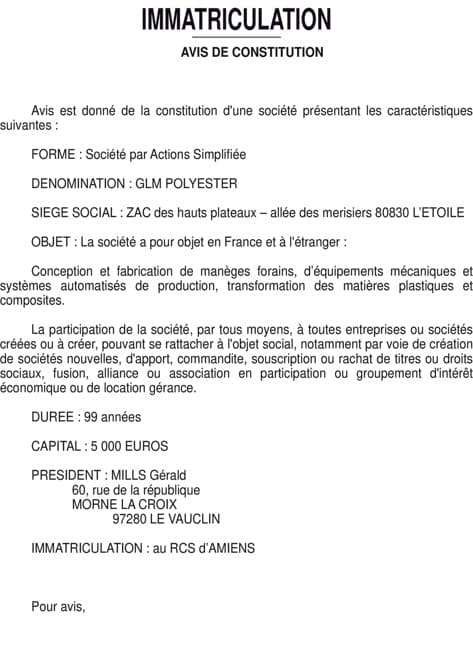 IMMATRICULATION

AVIS DE CONSTITUTION

Avis est donné de la constitution d'une société présentant les caractéristiques suivantes :

FORME : Société par Actions Simplifiée

DENOMINATION : GLM POLYESTER

SIEGE SOCIAL : ZAC des hauts plateaux – allée des merisiers 80830 L'ETOILE

OBJET : La société a pour objet en France et à l'étranger :

Conception et fabrication de manèges forains, d'équipements mécaniques et systèmes automatisés de production, transformation des matières plastiques et composites.

La participation de la société, par tous moyens, à toutes entreprises ou sociétés créées ou à créer, pouvant se rattacher à l'objet social, notamment par voie de création de sociétés nouvelles, d'apport, commandite, souscription ou rachat de titres ou droits sociaux, fusion, alliance ou association en participation ou groupement d'intérêt économique ou de location gérance.

DUREE : 99 années

CAPITAL : 5 000 EUROS

PRESIDENT : MILLS Gérald
60, rue de la république
MORNE LA CROIX
97280 LE VAUCLIN

IMMATRICULATION : au RCS d'AMIENS

Pour avis,